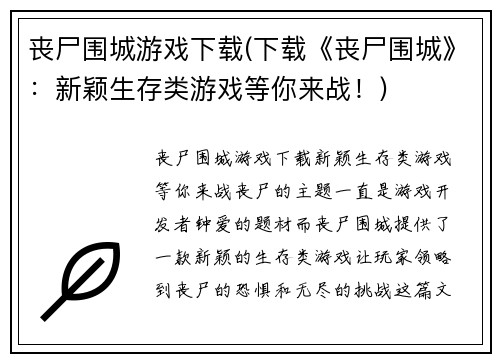 丧尸围城游戏下载(下载《丧尸围城》：新颖生存类游戏等你来战！)

丧尸围城游戏下载新颖生存类游戏等你来战丧尸的主题一直是游戏开发者钟爱的题材而丧尸围城提供了一款新颖的生存类游戏让玩家领略到丧尸的恐惧和无尽的挑战这篇文